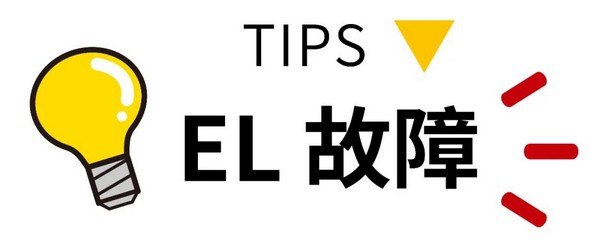 TIPS

EL 故障